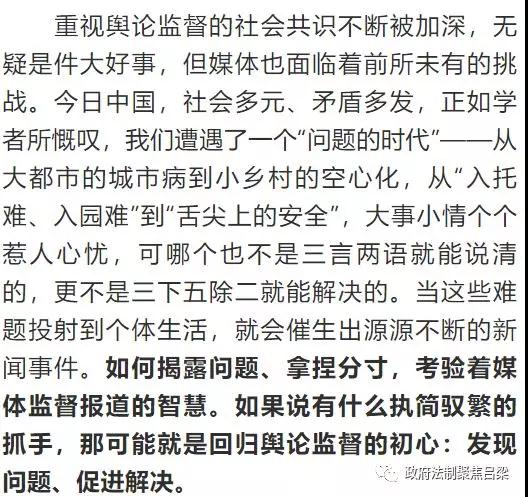 重视舆论监督的社会共识不断被加深，无疑是件大好事，但媒体也面临着前所未有的挑战。今日中国，社会多元、矛盾多发，正如学者所慨叹，我们遭遇了一个“问题的时代”——从大都市的城市病到小乡村的空心化，从“入托难、入园难”到“舌尖上的安全”，大事小情个个惹人心忧，可哪个也不是三言两语就能说清的，更不是三下五除二就能解决的。当这些难题投射到个体生活，就会催生出源源不断的新闻事件。如何揭露问题、拿捏分寸，考验着媒体监督报道的智慧。如果说有什么执简驭繁的抓手，那可能就是回归舆论监督的初心：发现问题、促进解决。

政府法制聚焦吕梁